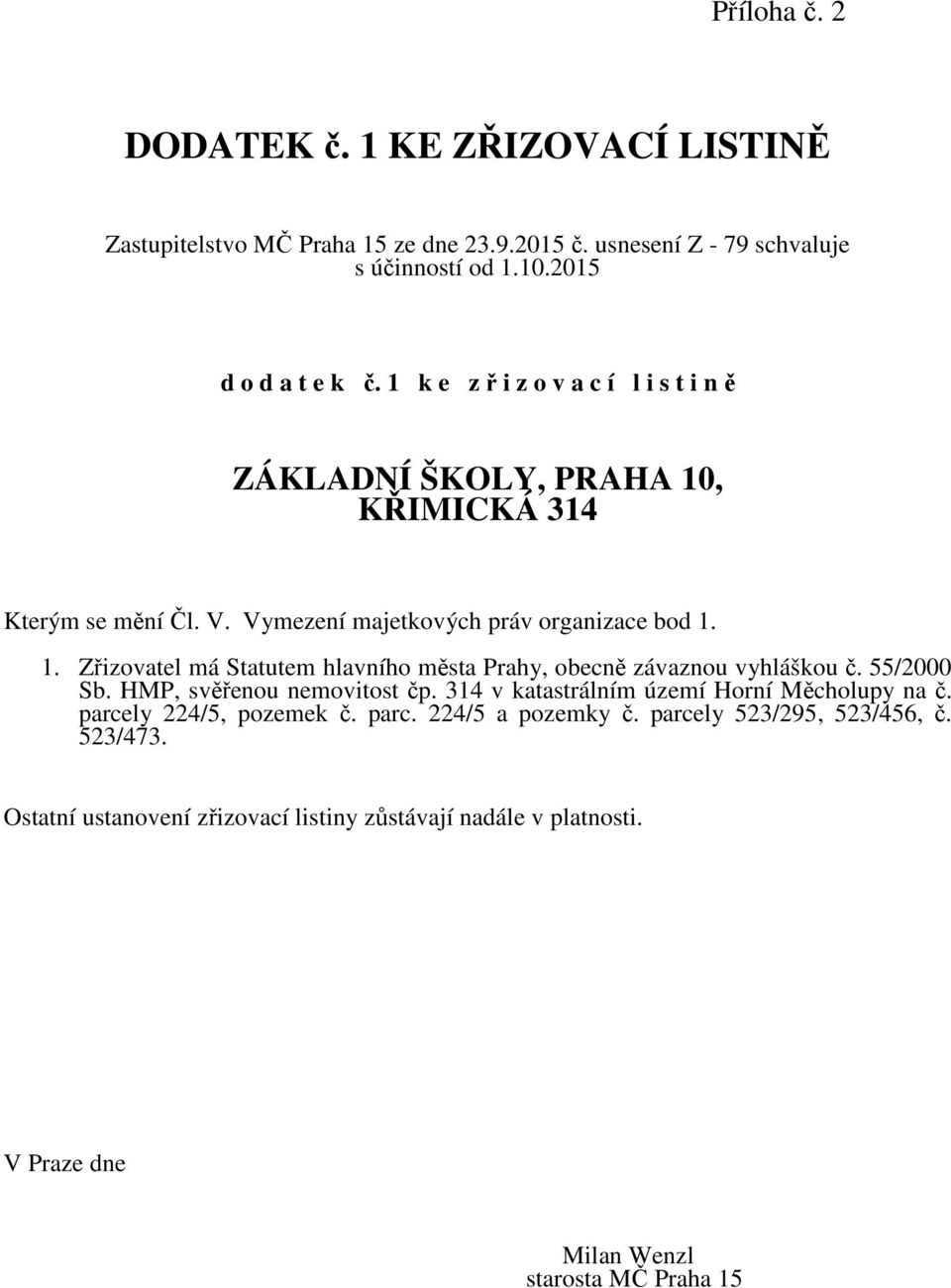 Příloha č. 2

DODATEK č. 1 KE ZŘIZOVACÍ LISTINĚ

Zastupitelstvo MČ Praha 15 ze dne 23.9.2015 č. usnesení Z - 79 schvaluje s účinností od 1.10.2015

d o d a t e k č. 1 k e z ř i z o v a c í l i s t i n ě

ZÁKLADNÍ ŠKOLY, PRAHA 10, KŘIMICKÁ 314

Kterým se mění Čl. V. Vymezení majetkových práv organizace bod 1.

1. Zřizovatel má Statutem hlavního města Prahy, obecně závaznou vyhláškou č. 55/2000 Sb. HMP, svěřenou nemovitost čp. 314 v katastrálním území Horní Měcholupy na č. parcely 224/5, pozemek č. parc. 224/5 a pozemky č. parcely 523/295, 523/456, č. 523/473.

Ostatní ustanovení zřizovací listiny zůstávají nadále v platnosti.

V Praze dne

Milan Wenzl
starosta MČ Praha 15